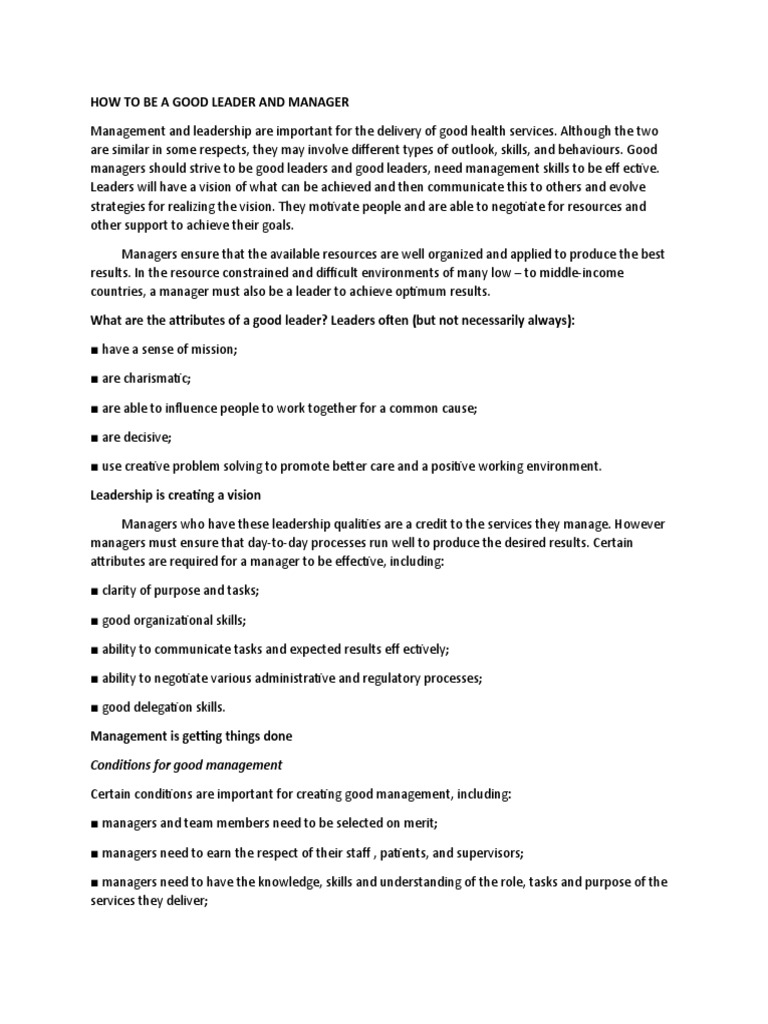 HOW TO BE A GOOD LEADER AND MANAGER

Management and leadership are important for the delivery of good health services. Although the two are similar in some respects, they may involve different types of outlook, skills, and behaviours. Good managers should strive to be good leaders and good leaders, need management skills to be eff ective. Leaders will have a vision of what can be achieved and then communicate this to others and evolve strategies for realizing the vision. They motivate people and are able to negotiate for resources and other support to achieve their goals.

Managers ensure that the available resources are well organized and applied to produce the best results. In the resource constrained and difficult environments of many low – to middle-income countries, a manager must also be a leader to achieve optimum results.

What are the attributes of a good leader? Leaders often (but not necessarily always):

■ have a sense of mission;

■ are charismatic;

■ are able to influence people to work together for a common cause;

■ are decisive;

■ use creative problem solving to promote better care and a positive working environment.

Leadership is creating a vision

Managers who have these leadership qualities are a credit to the services they manage. However managers must ensure that day-to-day processes run well to produce the desired results. Certain attributes are required for a manager to be effective, including:

■ clarity of purpose and tasks;

■ good organizational skills;

■ ability to communicate tasks and expected results eff ectively;

■ ability to negotiate various administrative and regulatory processes;

■ good delegation skills.

Management is getting things done

Conditions for good management

Certain conditions are important for creating good management, including:

■ managers and team members need to be selected on merit;

■ managers need to earn the respect of their staff , patients, and supervisors;

■ managers need to have the knowledge, skills and understanding of the role, tasks and purpose of the services they deliver;